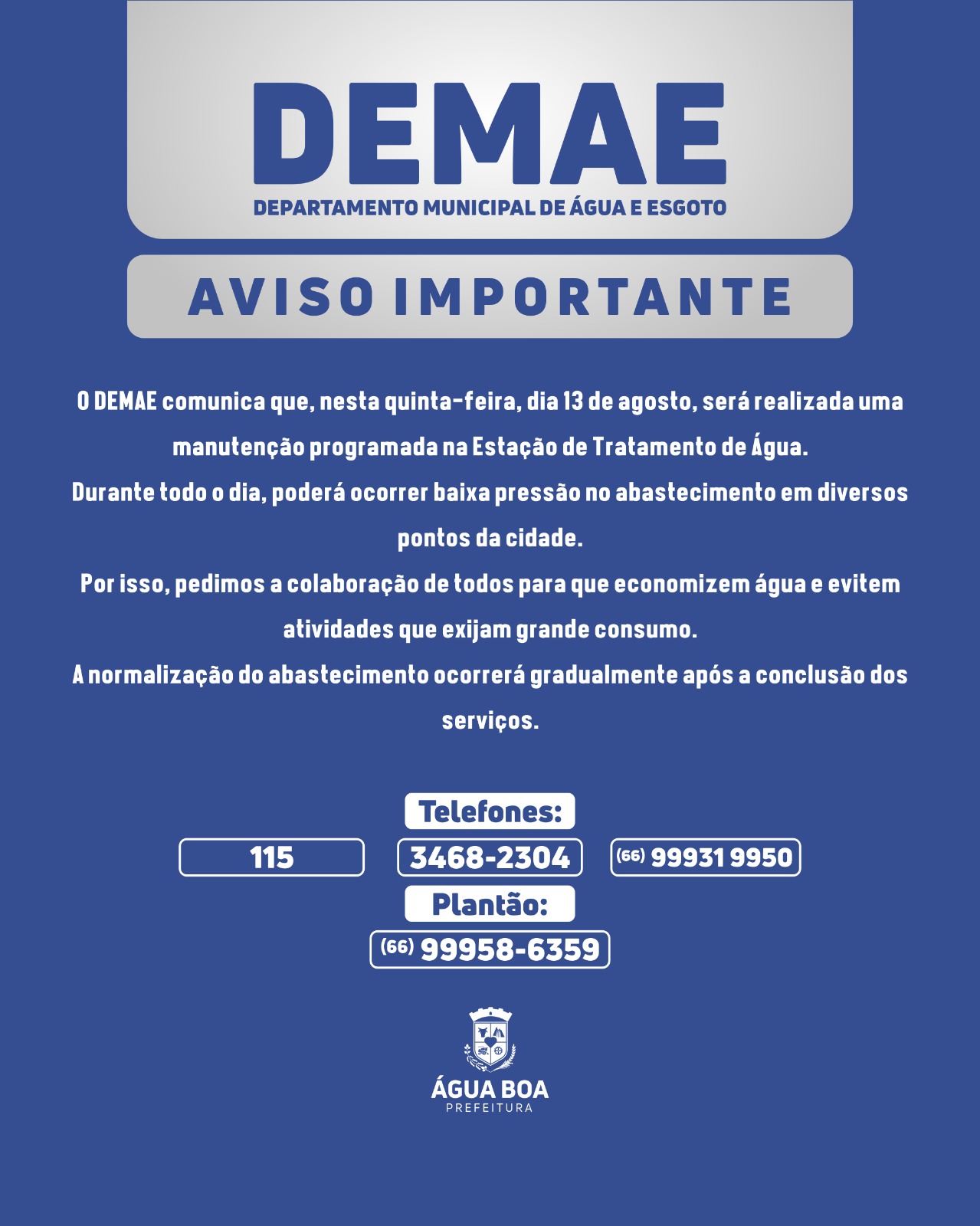 DEMAE
DEPARTAMENTO MUNICIPAL DE ÁGUA E ESGOTO

AVISO IMPORTANTE

O DEMAE comunica que, nesta quinta-feira, dia 13 de agosto, será realizada uma manutenção programada na Estação de Tratamento de Água.

Durante todo o dia, poderá ocorrer baixa pressão no abastecimento em diversos pontos da cidade.

Por isso, pedimos a colaboração de todos para que economizem água e evitem atividades que exijam grande consumo.

A normalização do abastecimento ocorrerá gradualmente após a conclusão dos serviços.

Telefones:
115
3468-2304
(66) 99931 9950

Plantão:
(66) 99958-6359

ÁGUA BOA
PREFEITURA